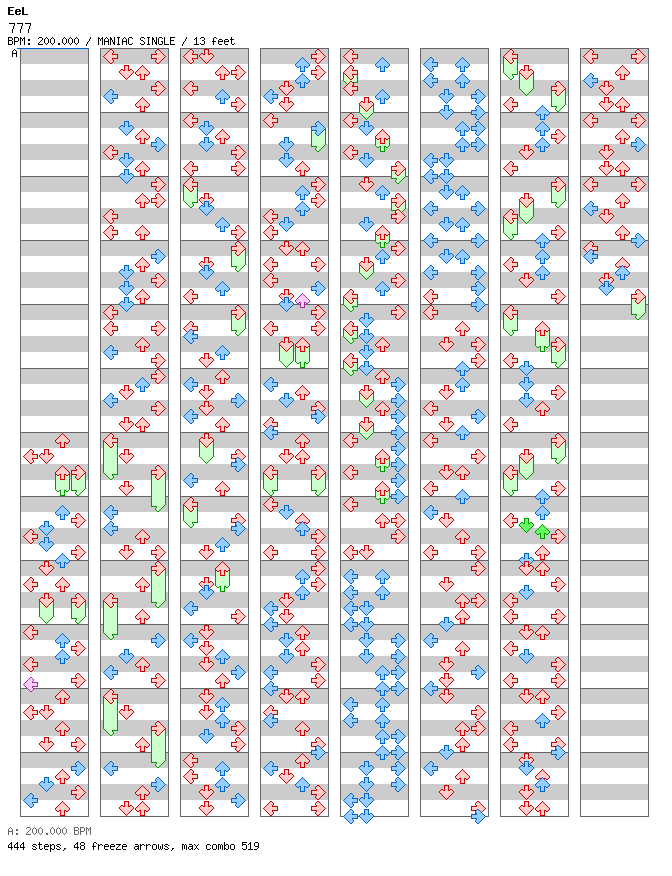 EeL
777
BPM: 200.000 / MANIAC SINGLE / 13 feet
A

A: 200.000 BPM
444 steps, 48 freeze arrows, max combo 519